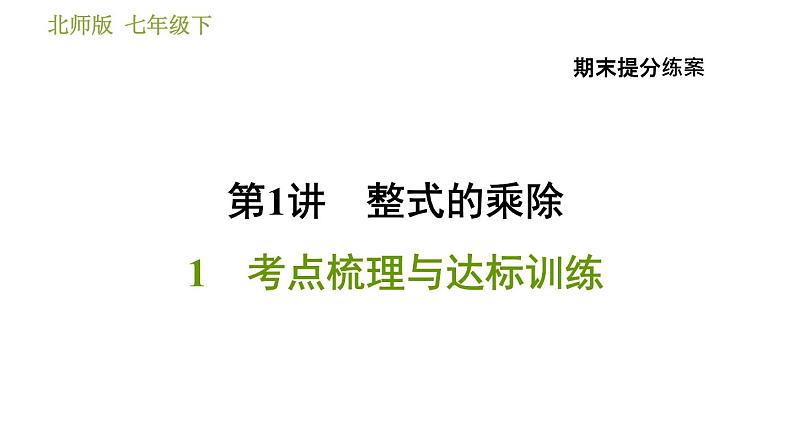 北师版 七年级下

期末提分练案

第1讲 整式的乘除

1 考点梳理与达标训练